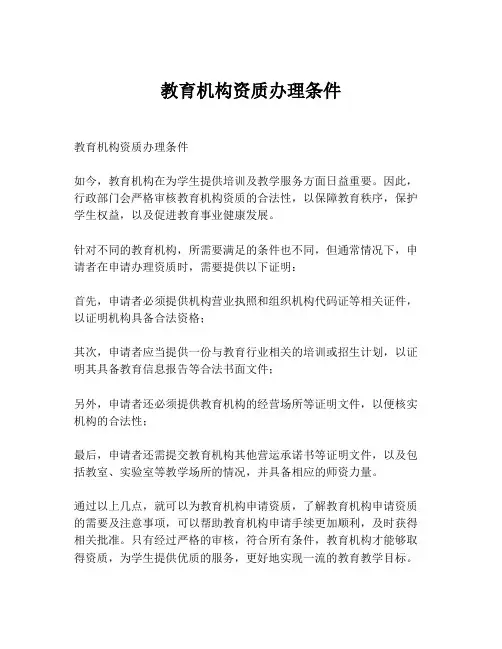 教育机构资质办理条件

教育机构资质办理条件

如今，教育机构在为学生提供培训及教学服务方面日益重要。因此，行政部门会严格审核教育机构资质的合法性，以保障教育秩序，保护学生权益，以及促进教育事业健康发展。

针对不同的教育机构，所需要满足的条件也不同，但通常情况下，申请者在申请办理资质时，需要提供以下证明：

首先，申请者必须提供机构营业执照和组织机构代码证等相关证件，以证明机构具备合法资格；

其次，申请者应当提供一份与教育行业相关的培训或招生计划，以证明其具备教育信息报告等合法书面文件；

另外，申请者还必须提供教育机构的经营场所等证明文件，以便核实机构的合法性；

最后，申请者还需提交教育机构其他营运承诺书等证明文件，以及包括教室、实验室等教学场所的情况，并具备相应的师资力量。

通过以上几点，就可以为教育机构申请资质，了解教育机构申请资质的需要及注意事项，可以帮助教育机构申请手续更加顺利，及时获得相关批准。只有经过严格的审核，符合所有条件，教育机构才能够取得资质，为学生提供优质的服务，更好地实现一流的教育教学目标。